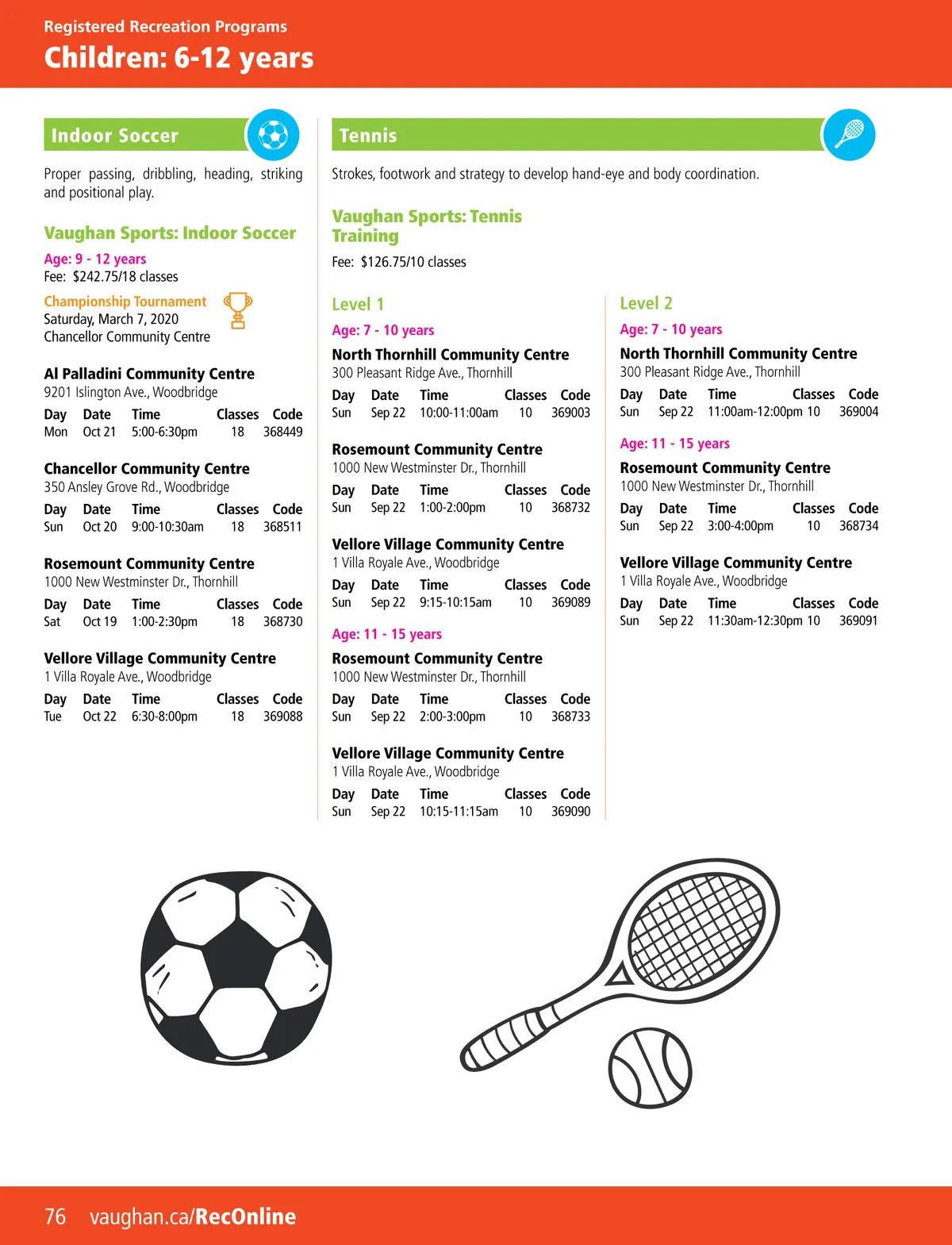 Registered Recreation Programs
Children: 6-12 years

Indoor Soccer

Proper passing, dribbling, heading, striking and positional play.

Vaughan Sports: Indoor Soccer

Age: 9 - 12 years
Fee: $242.75/18 classes

Championship Tournament
Saturday, March 7, 2020
Chancellor Community Centre

Al Palladini Community Centre
9201 Islington Ave., Woodbridge

| Day | Date | Time | Classes | Code |
|---|---|---|---|---|
| Mon | Oct 21 | 5:00-6:30pm | 18 | 368449 |

Chancellor Community Centre
350 Ansley Grove Rd., Woodbridge

| Day | Date | Time | Classes | Code |
|---|---|---|---|---|
| Sun | Oct 20 | 9:00-10:30am | 18 | 368511 |

Rosemount Community Centre
1000 New Westminster Dr., Thornhill

| Day | Date | Time | Classes | Code |
|---|---|---|---|---|
| Sat | Oct 19 | 1:00-2:30pm | 18 | 368730 |

Vellore Village Community Centre
1 Villa Royale Ave., Woodbridge

| Day | Date | Time | Classes | Code |
|---|---|---|---|---|
| Tue | Oct 22 | 6:30-8:00pm | 18 | 369088 |

Tennis

Strokes, footwork and strategy to develop hand-eye and body coordination.

Vaughan Sports: Tennis Training

Fee: $126.75/10 classes

Level 1

Age: 7 - 10 years

North Thornhill Community Centre
300 Pleasant Ridge Ave., Thornhill

| Day | Date | Time | Classes | Code |
|---|---|---|---|---|
| Sun | Sep 22 | 10:00-11:00am | 10 | 369003 |

Rosemount Community Centre
1000 New Westminster Dr., Thornhill

| Day | Date | Time | Classes | Code |
|---|---|---|---|---|
| Sun | Sep 22 | 1:00-2:00pm | 10 | 368732 |

Vellore Village Community Centre
1 Villa Royale Ave., Woodbridge

| Day | Date | Time | Classes | Code |
|---|---|---|---|---|
| Sun | Sep 22 | 9:15-10:15am | 10 | 369089 |

Age: 11 - 15 years

Rosemount Community Centre
1000 New Westminster Dr., Thornhill

| Day | Date | Time | Classes | Code |
|---|---|---|---|---|
| Sun | Sep 22 | 2:00-3:00pm | 10 | 368733 |

Vellore Village Community Centre
1 Villa Royale Ave., Woodbridge

| Day | Date | Time | Classes | Code |
|---|---|---|---|---|
| Sun | Sep 22 | 10:15-11:15am | 10 | 369090 |

Level 2

Age: 7 - 10 years

North Thornhill Community Centre
300 Pleasant Ridge Ave., Thornhill

| Day | Date | Time | Classes | Code |
|---|---|---|---|---|
| Sun | Sep 22 | 11:00am-12:00pm | 10 | 369004 |

Age: 11 - 15 years

Rosemount Community Centre
1000 New Westminster Dr., Thornhill

| Day | Date | Time | Classes | Code |
|---|---|---|---|---|
| Sun | Sep 22 | 3:00-4:00pm | 10 | 368734 |

Vellore Village Community Centre
1 Villa Royale Ave., Woodbridge

| Day | Date | Time | Classes | Code |
|---|---|---|---|---|
| Sun | Sep 22 | 11:30am-12:30pm | 10 | 369091 |

76 vaughan.ca/RecOnline